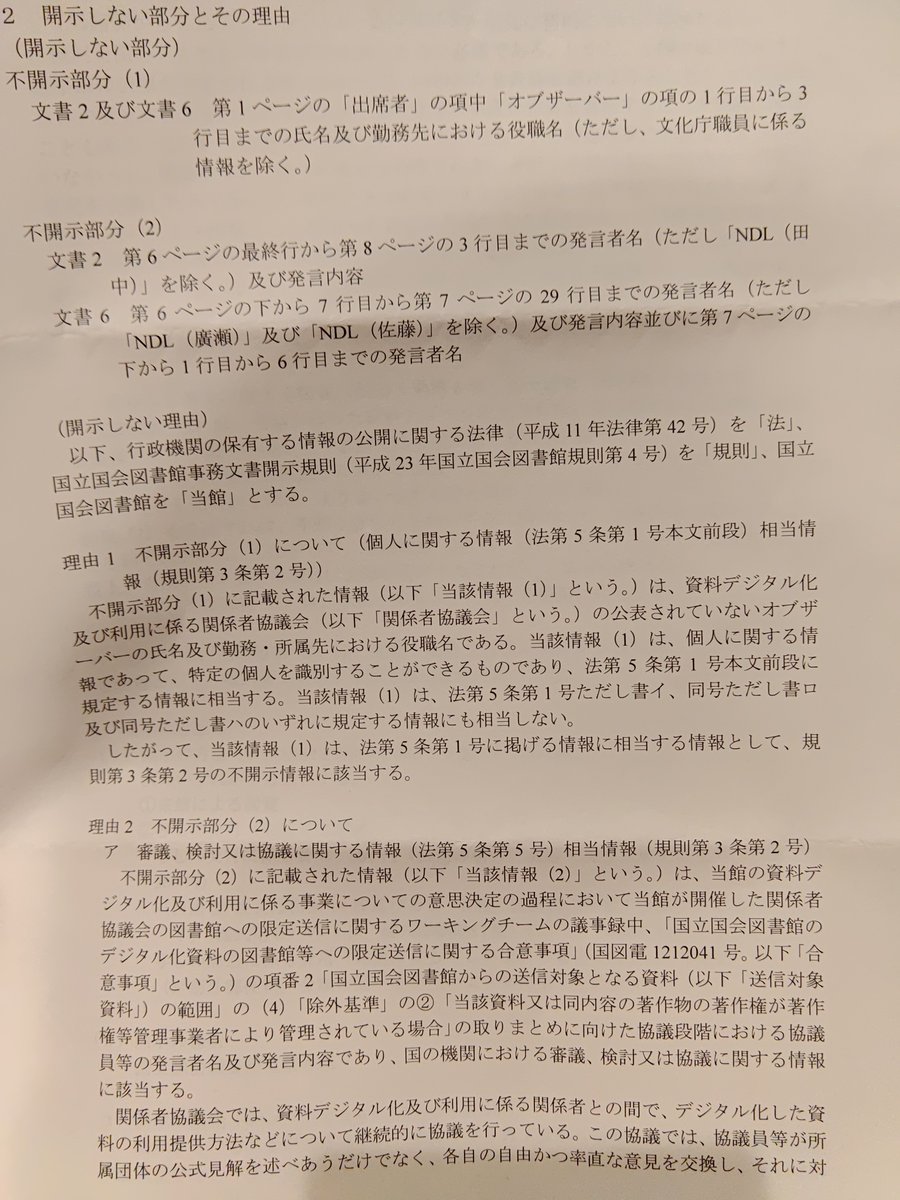 2 開示しない部分とその理由

(開示しない部分)

不開示部分(1)

文書2及び文書6 第1ページの「出席者」の項中「オブザーバー」の項の1行目から3行目までの氏名及び勤務先における役職名(ただし、文化庁職員に係る情報を除く。)

不開示部分(2)

文書2 第6ページの最終行から第8ページの3行目までの発言者名(ただし「NDL(田中)」を除く。)及び発言内容

文書6 第6ページの下から7行目から第7ページの29行目までの発言者名(ただし「NDL(廣瀬)」及び「NDL(佐藤)」を除く。)及び発言内容並びに第7ページの下から1行目から6行目までの発言者名

(開示しない理由)

以下、行政機関の保有する情報の公開に関する法律(平成11年法律第42号)を「法」、国立国会図書館事務文書開示規則(平成23年国立国会図書館規則第4号)を「規則」、国立国会図書館を「当館」とする。

理由1 不開示部分(1)について(個人に関する情報(法第5条第1号本文前段)相当情報(規則第3条第2号))

不開示部分(1)に記載された情報(以下「当該情報(1)」という。)は、資料デジタル化及び利用に係る関係者協議会(以下「関係者協議会」という。)の公表されていないオブザーバーの氏名及び勤務・所属先における役職名である。当該情報(1)は、個人に関する情報であって、特定の個人を識別することができるものであり、法第5条第1号本文前段に規定する情報に相当する。当該情報(1)は、法第5条第1号ただし書イ、同号ただし書ロ及び同号ただし書ハのいずれに規定する情報にも相当しない。

したがって、当該情報(1)は、法第5条第1号に掲げる情報に相当する情報として、規則第3条第2号の不開示情報に該当する。

理由2 不開示部分(2)について

ア 審議、検討又は協議に関する情報(法第5条第5号)相当情報(規則第3条第2号)

不開示部分(2)に記載された情報(以下「当該情報(2)」という。)は、当館の資料デジタル化及び利用に係る事業についての意思決定の過程において当館が開催した関係者協議会の図書館への限定送信に関するワーキングチームの議事録中、「国立国会図書館のデジタル化資料の図書館等への限定送信に関する合意事項」(国図電1212041号。以下「合意事項」という。)の項番2「国立国会図書館からの送信対象となる資料(以下「送信対象資料」)の範囲」の(4)「除外基準」の②「当該資料又は同内容の著作物の著作権が著作権等管理事業者により管理されている場合」の取りまとめに向けた協議段階における協議員等の発言者名及び発言内容であり、国の機関における審議、検討又は協議に関する情報に該当する。

関係者協議会では、資料デジタル化及び利用に係る関係者との間で、デジタル化した資料の利用提供方法などについて継続的に協議を行っている。この協議では、協議員等が所属団体の公式見解を述べあうだけでなく、各自の自由かつ率直な意見を交換し、それに対